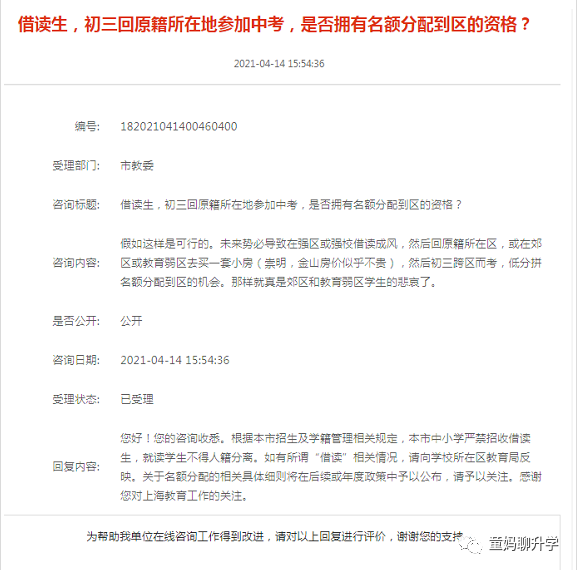 借读生，初三回原籍所在地参加中考，是否拥有名额分配到区的资格？

2021-04-14 15:54:36

编号: 182021041400460400

受理部门: 市教委

咨询标题: 借读生，初三回原籍所在地参加中考，是否拥有名额分配到区的资格？

咨询内容: 假如这样是可行的。未来势必导致在强区或强校借读成风，然后回原籍所在区，或在郊区或教育弱区去买一套小房（崇明，金山房价似乎不贵），然后初三跨区而考，低分拼名额分配到区的机会。那样就真是郊区和教育弱区学生的悲哀了。

是否公开: 公开

咨询日期: 2021-04-14 15:54:36

受理状态: 已受理

回复内容: 您好！您的咨询收悉。根据本市招生及学籍管理相关规定，本市中小学严禁招收借读生，就读学生不得人籍分离。如有所谓“借读”相关情况，请向学校所在区教育局反映。关于名额分配的相关具体细则将在后续或年度政策中予以公布，请予以关注。感谢您对上海教育工作的关注。

为帮助我单位在线咨询工作得到改进，请对以上回复进行评价，谢谢您的支持

童妈聊升学